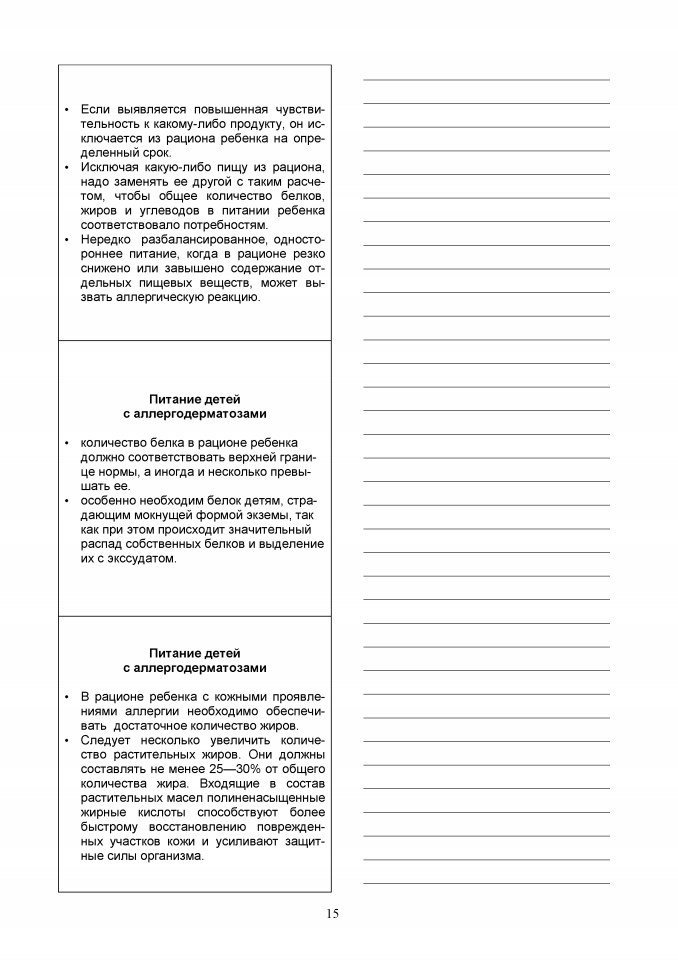 • Если выявляется повышенная чувствительность к какому-либо продукту, он исключается из рациона ребенка на определенный срок.
• Исключая какую-либо пищу из рациона, надо заменять ее другой с таким расчетом, чтобы общее количество белков, жиров и углеводов в питании ребенка соответствовало потребностям.
• Нередко разбалансированное, одностороннее питание, когда в рационе резко снижено или завышено содержание отдельных пищевых веществ, может вызвать аллергическую реакцию.

Питание детей с аллергодерматозами

• количество белка в рационе ребенка должно соответствовать верхней границе нормы, а иногда и несколько превышать ее.
• особенно необходим белок детям, страдающим мокнущей формой экземы, так как при этом происходит значительный распад собственных белков и выделение их с экссудатом.

Питание детей с аллергодерматозами

• В рационе ребенка с кожными проявлениями аллергии необходимо обеспечивать достаточное количество жиров.
• Следует несколько увеличить количество растительных жиров. Они должны составлять не менее 25—30% от общего количества жира. Входящие в состав растительных масел полиненасыщенные жирные кислоты способствуют более быстрому восстановлению поврежденных участков кожи и усиливают защитные силы организма.

15